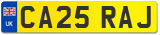 UK
CA25 RAJ